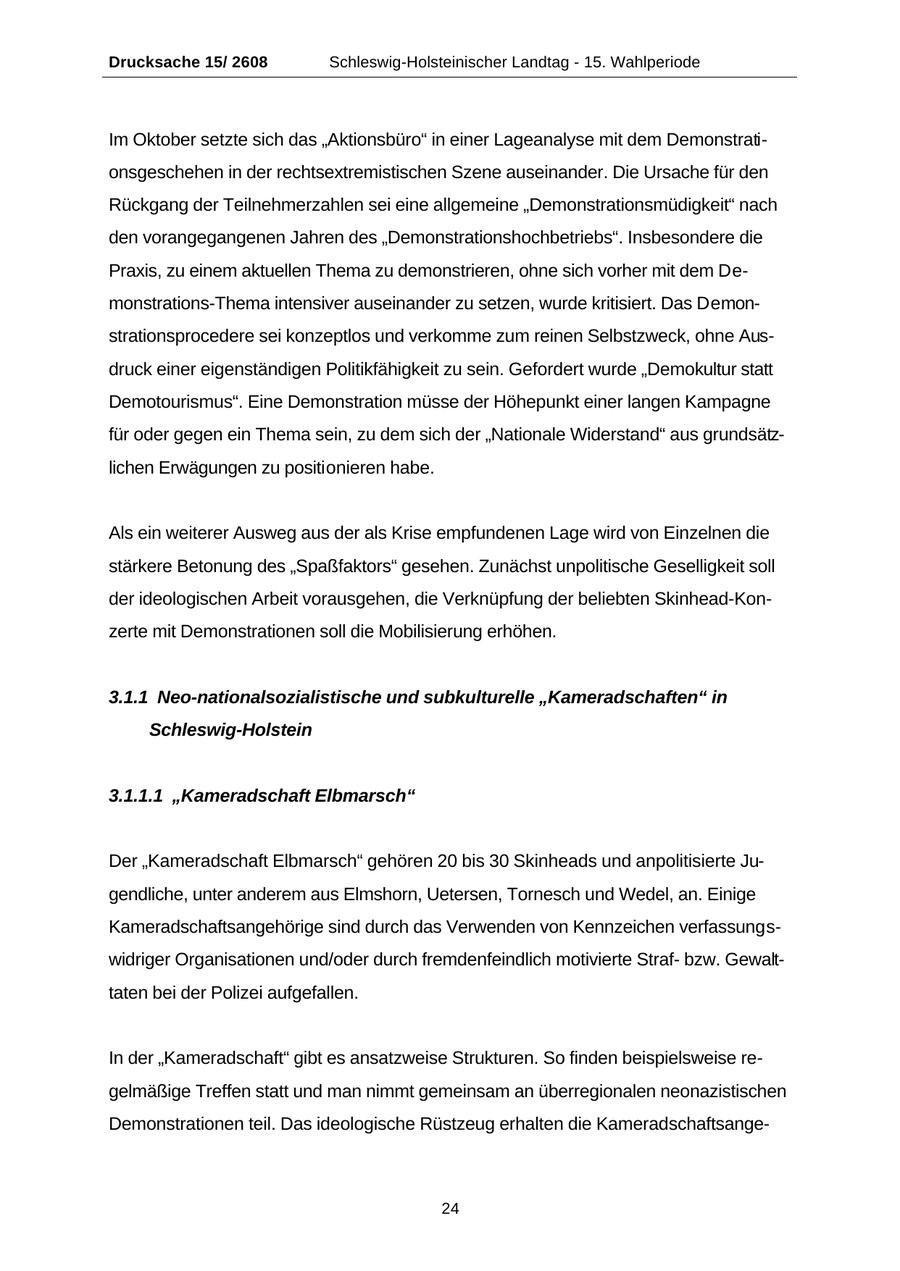 Drucksache 15/ 2608 Schleswig-Holsteinischer Landtag - 15. Wahlperiode

Im Oktober setzte sich das „Aktionsbüro“ in einer Lageanalyse mit dem Demonstrationsgeschehen in der rechtsextremistischen Szene auseinander. Die Ursache für den Rückgang der Teilnehmerzahlen sei eine allgemeine „Demonstrationsmüdigkeit“ nach den vorangegangenen Jahren des „Demonstrationshochbetriebs“. Insbesondere die Praxis, zu einem aktuellen Thema zu demonstrieren, ohne sich vorher mit dem Demonstrations-Thema intensiver auseinander zu setzen, wurde kritisiert. Das Demonstrationsprocedere sei konzeptlos und verkomme zum reinen Selbstzweck, ohne Ausdruck einer eigenständigen Politikfähigkeit zu sein. Gefordert wurde „Demokultur statt Demotourismus“. Eine Demonstration müsse der Höhepunkt einer langen Kampagne für oder gegen ein Thema sein, zu dem sich der „Nationale Widerstand“ aus grundsätzlichen Erwägungen zu positionieren habe.

Als ein weiterer Ausweg aus der als Krise empfundenen Lage wird von Einzelnen die stärkere Betonung des „Spaßfaktors“ gesehen. Zunächst unpolitische Geselligkeit soll der ideologischen Arbeit vorausgehen, die Verknüpfung der beliebten Skinhead-Konzerte mit Demonstrationen soll die Mobilisierung erhöhen.

3.1.1 Neo-nationalsozialistische und subkulturelle „Kameradschaften“ in Schleswig-Holstein

3.1.1.1 „Kameradschaft Elbmarsch“

Der „Kameradschaft Elbmarsch“ gehören 20 bis 30 Skinheads und anpolitisierte Jugendliche, unter anderem aus Elmshorn, Uetersen, Tornesch und Wedel, an. Einige Kameradschaftsangehörige sind durch das Verwenden von Kennzeichen verfassungswidriger Organisationen und/oder durch fremdenfeindlich motivierte Straf- bzw. Gewalttaten bei der Polizei aufgefallen.

In der „Kameradschaft“ gibt es ansatzweise Strukturen. So finden beispielsweise regelmäßige Treffen statt und man nimmt gemeinsam an überregionalen neonazistischen Demonstrationen teil. Das ideologische Rüstzeug erhalten die Kameradschaftsange-

24